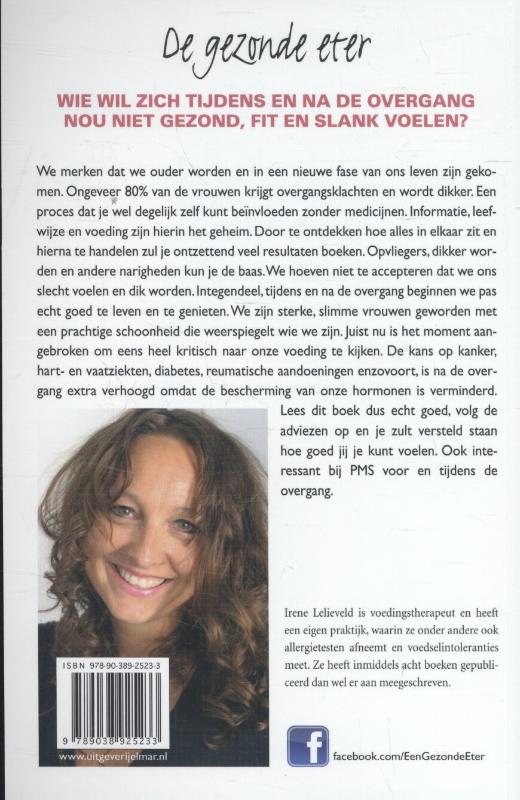 De gezonde eter

WIE WIL ZICH TIJDENS EN NA DE OVERGANG NOU NIET GEZOND, FIT EN SLANK VOELEN?

We merken dat we ouder worden en in een nieuwe fase van ons leven zijn gekomen. Ongeveer 80% van de vrouwen krijgt overgangsklachten en wordt dikker. Een proces dat je wel degelijk zelf kunt beïnvloeden zonder medicijnen. Informatie, leefwijze en voeding zijn hierin het geheim. Door te ontdekken hoe alles in elkaar zit en hierna te handelen zul je ontzettend veel resultaten boeken. Opvliegers, dikker worden en andere narigheden kun je de baas. We hoeven niet te accepteren dat we ons slecht voelen en dik worden. Integendeel, tijdens en na de overgang beginnen we pas echt goed te leven en te genieten. We zijn sterke, slimme vrouwen geworden met een prachtige schoonheid die weerspiegelt wie we zijn. Juist nu is het moment aangebroken om eens heel kritisch naar onze voeding te kijken. De kans op kanker, hart- en vaatziekten, diabetes, reumatische aandoeningen enzovoort, is na de overgang extra verhoogd omdat de bescherming van onze hormonen is verminderd. Lees dit boek dus echt goed, volg de adviezen op en je zult versteld staan hoe goed jij je kunt voelen. Ook interessant bij PMS voor en tijdens de overgang.

Irene Lelieveld is voedingstherapeut en heeft een eigen praktijk, waarin ze onder andere ook allergietesten afneemt en voedselintoleranties meet. Ze heeft inmiddels acht boeken gepubliceerd dan wel er aan meegeschreven.

ISBN 978-90-389-2523-3

9 789038 925233

www.uitgeverijelmar.nl

facebook.com/EenGezondeEter